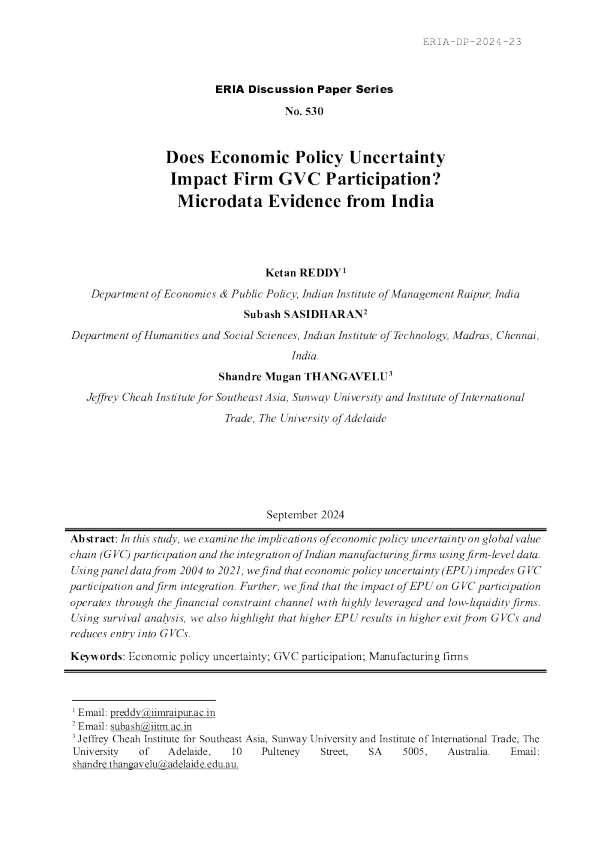 ERIA-DP-2024-23

ERIA Discussion Paper Series

No. 530

Does Economic Policy Uncertainty Impact Firm GVC Participation? Microdata Evidence from India

Ketan REDDY$^1$

Department of Economics & Public Policy, Indian Institute of Management Raipur, India

Subash SASIDHARAN$^2$

Department of Humanities and Social Sciences, Indian Institute of Technology, Madras, Chennai, India.

Shandre Mugan THANGAVELU$^3$

Jeffrey Cheah Institute for Southeast Asia, Sunway University and Institute of International Trade, The University of Adelaide

September 2024

Abstract: In this study, we examine the implications of economic policy uncertainty on global value chain (GVC) participation and the integration of Indian manufacturing firms using firm-level data. Using panel data from 2004 to 2021, we find that economic policy uncertainty (EPU) impedes GVC participation and firm integration. Further, we find that the impact of EPU on GVC participation operates through the financial constraint channel with highly leveraged and low-liquidity firms. Using survival analysis, we also highlight that higher EPU results in higher exit from GVCs and reduces entry into GVCs.

Keywords: Economic policy uncertainty; GVC participation; Manufacturing firms

$^1$ Email: preddy@iimraipur.ac.in
$^2$ Email: subash@iitm.ac.in
$^3$ Jeffrey Cheah Institute for Southeast Asia, Sunway University and Institute of International Trade, The University of Adelaide, 10 Pulteney Street, SA 5005, Australia. Email: shandre.thangavelu@adelaide.edu.au.